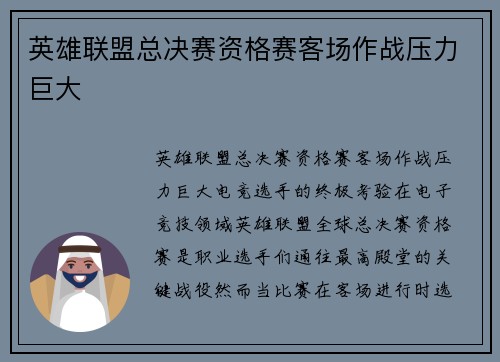 英雄联盟总决赛资格赛客场作战压力巨大

英雄联盟总决赛资格赛客场作战压力巨大电竞选手的终极考验在电子竞技领域英雄联盟全球总决赛资格赛是职业选手们通往最高殿堂的关键战役然而当比赛在客场进行时选